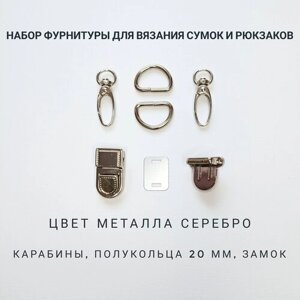 НАБОР ФУРНИТУРЫ ДЛЯ ВЯЗАНИЯ СУМОК И РЮКЗАКОВ

ЦВЕТ МЕТАЛЛА СЕРЕБРО

КАРАБИНЫ, ПОЛУКОЛЬЦА 20 ММ, ЗАМОК